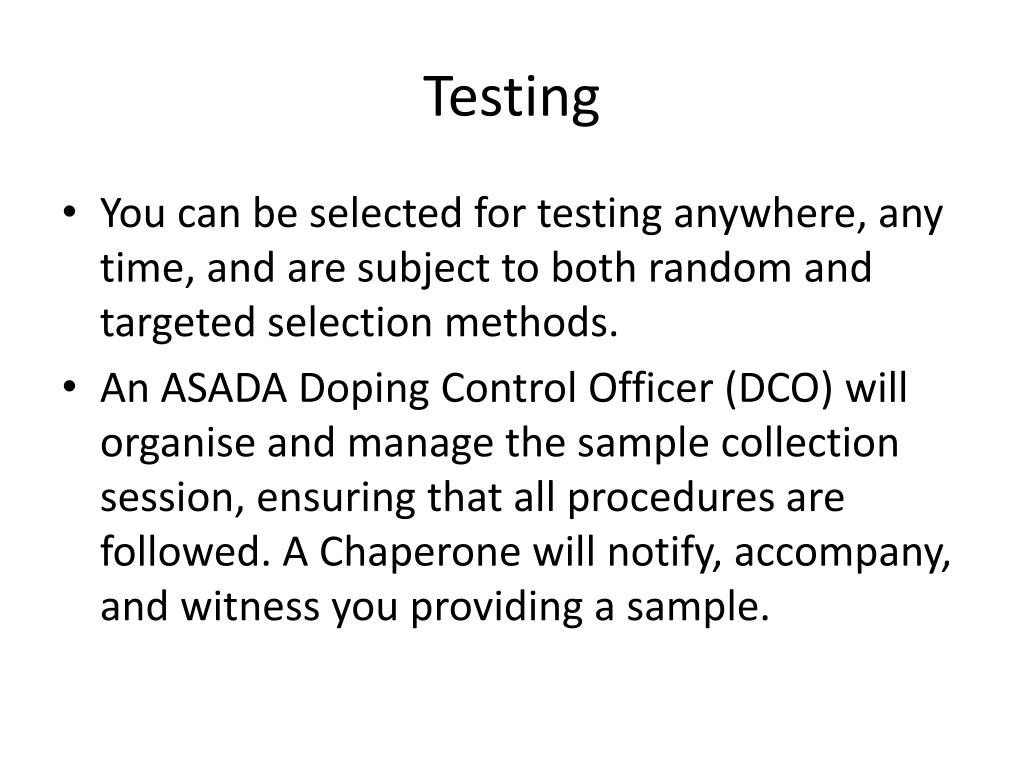 Testing

• You can be selected for testing anywhere, any time, and are subject to both random and targeted selection methods.
• An ASADA Doping Control Officer (DCO) will organise and manage the sample collection session, ensuring that all procedures are followed. A Chaperone will notify, accompany, and witness you providing a sample.